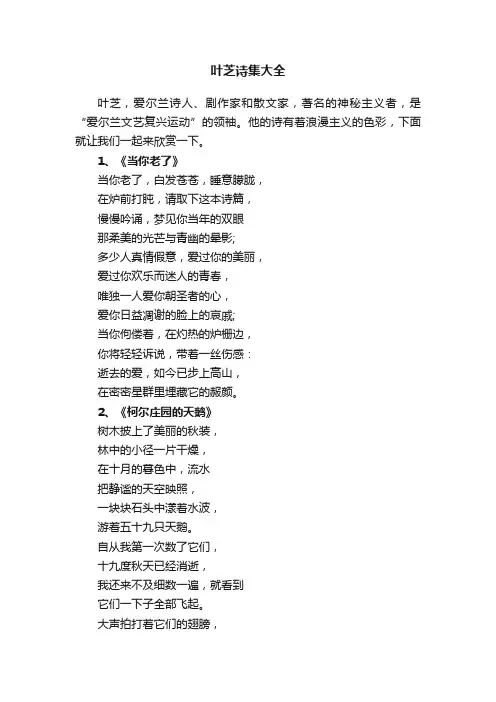 叶芝诗集大全

叶芝，爱尔兰诗人、剧作家和散文家，著名的神秘主义者，是“爱尔兰文艺复兴运动”的领袖。他的诗有着浪漫主义的色彩，下面就让我们一起来欣赏一下。

1、《当你老了》
当你老了，白发苍苍，睡意朦胧，
在炉前打盹，请取下这本诗篇，
慢慢吟诵，梦见你当年的双眼
那柔美的光芒与青幽的晕影;
多少人真情假意，爱过你的美丽，
爱过你欢乐而迷人的青春，
唯独一人爱你朝圣者的心，
爱你日益凋谢的脸上的哀戚;
当你佝偻着，在灼热的炉栅边，
你将轻轻诉说，带着一丝伤感：
逝去的爱，如今已步上高山，
在密密星群里埋藏它的赧颜。

2、《柯尔庄园的天鹅》
树木披上了美丽的秋装，
林中的小径一片干燥，
在十月的暮色中，流水
把静谧的天空映照，
一块块石头中漾着水波，
游着五十九只天鹅。
自从我第一次数了它们，
十九度秋天已经消逝，
我还来不及细数一遍，就看到
它们一下子全部飞起。
大声拍打着它们的翅膀，